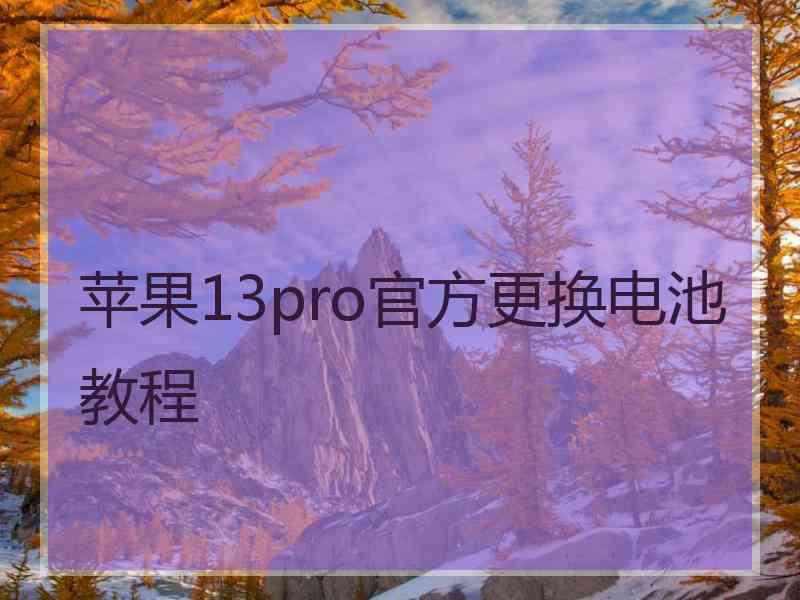 苹果13pro官方更换电池教程